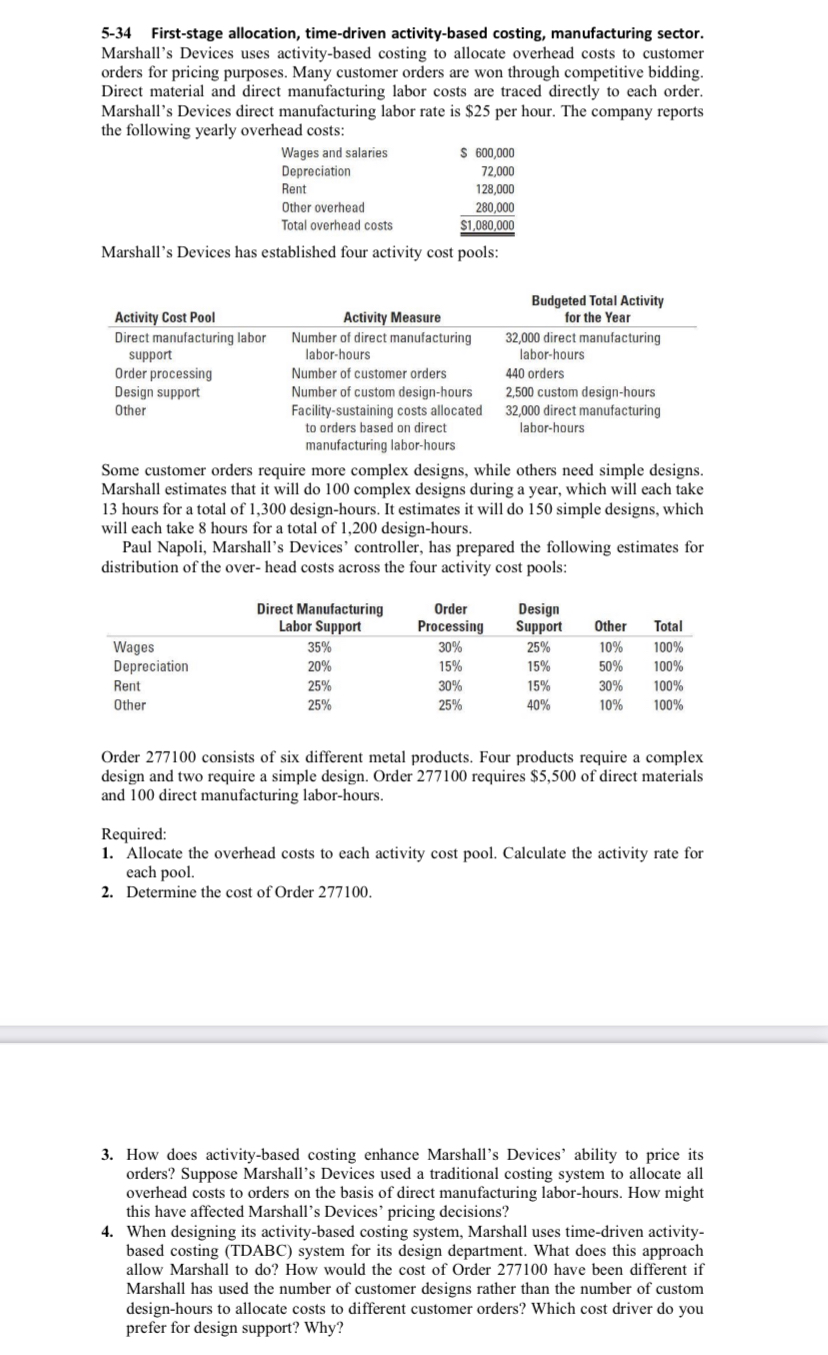 5-34 First-stage allocation, time-driven activity-based costing, manufacturing sector. Marshall's Devices uses activity-based costing to allocate overhead costs to customer orders for pricing purposes. Many customer orders are won through competitive bidding. Direct material and direct manufacturing labor costs are traced directly to each order. Marshall's Devices direct manufacturing labor rate is $25 per hour. The company reports the following yearly overhead costs:

| | |
|---|---|
| Wages and salaries | $ 600,000 |
| Depreciation | 72,000 |
| Rent | 128,000 |
| Other overhead | 280,000 |
| Total overhead costs | $1,080,000 |

Marshall's Devices has established four activity cost pools:

| Activity Cost Pool | Activity Measure | Budgeted Total Activity for the Year |
|---|---|---|
| Direct manufacturing labor support | Number of direct manufacturing labor-hours | 32,000 direct manufacturing labor-hours |
| Order processing | Number of customer orders | 440 orders |
| Design support | Number of custom design-hours | 2,500 custom design-hours |
| Other | Facility-sustaining costs allocated to orders based on direct manufacturing labor-hours | 32,000 direct manufacturing labor-hours |

Some customer orders require more complex designs, while others need simple designs. Marshall estimates that it will do 100 complex designs during a year, which will each take 13 hours for a total of 1,300 design-hours. It estimates it will do 150 simple designs, which will each take 8 hours for a total of 1,200 design-hours.

Paul Napoli, Marshall's Devices' controller, has prepared the following estimates for distribution of the over- head costs across the four activity cost pools:

| | Direct Manufacturing Labor Support | Order Processing | Design Support | Other | Total |
|---|---|---|---|---|---|
| Wages | 35% | 30% | 25% | 10% | 100% |
| Depreciation | 20% | 15% | 15% | 50% | 100% |
| Rent | 25% | 30% | 15% | 30% | 100% |
| Other | 25% | 25% | 40% | 10% | 100% |

Order 277100 consists of six different metal products. Four products require a complex design and two require a simple design. Order 277100 requires $5,500 of direct materials and 100 direct manufacturing labor-hours.

Required:
1. Allocate the overhead costs to each activity cost pool. Calculate the activity rate for each pool.
2. Determine the cost of Order 277100.

3. How does activity-based costing enhance Marshall's Devices' ability to price its orders? Suppose Marshall's Devices used a traditional costing system to allocate all overhead costs to orders on the basis of direct manufacturing labor-hours. How might this have affected Marshall's Devices' pricing decisions?
4. When designing its activity-based costing system, Marshall uses time-driven activity-based costing (TDABC) system for its design department. What does this approach allow Marshall to do? How would the cost of Order 277100 have been different if Marshall has used the number of customer designs rather than the number of custom design-hours to allocate costs to different customer orders? Which cost driver do you prefer for design support? Why?